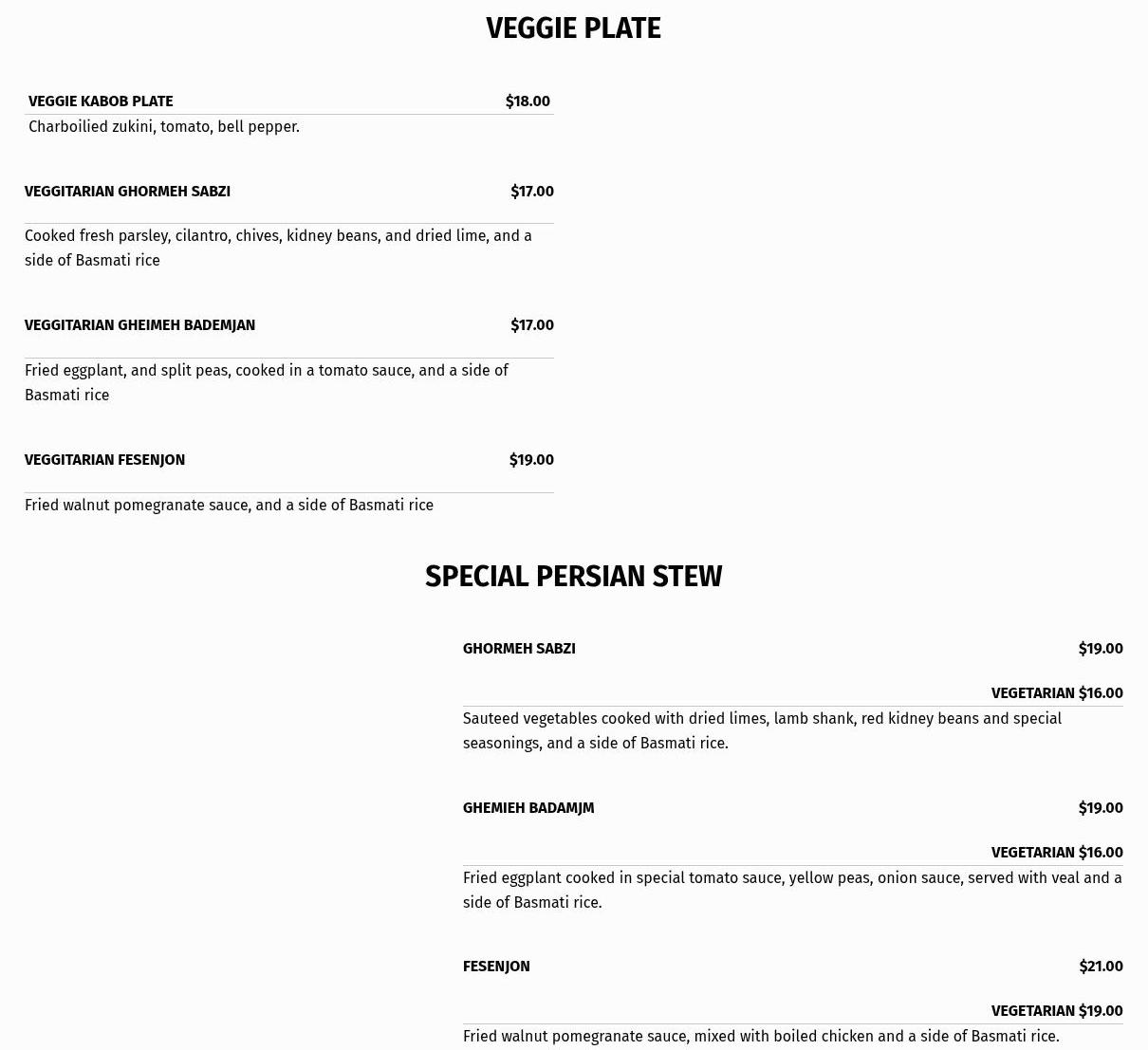 VEGGIE PLATE

VEGGIE KABOB PLATE $18.00

Charboilied zukini, tomato, bell pepper.

VEGGITARIAN GHORMEH SABZI $17.00

Cooked fresh parsley, cilantro, chives, kidney beans, and dried lime, and a side of Basmati rice

VEGGITARIAN GHEIMEH BADEMJAN $17.00

Fried eggplant, and split peas, cooked in a tomato sauce, and a side of Basmati rice

VEGGITARIAN FESENJON $19.00

Fried walnut pomegranate sauce, and a side of Basmati rice

SPECIAL PERSIAN STEW

GHORMEH SABZI $19.00

VEGETARIAN $16.00

Sauteed vegetables cooked with dried limes, lamb shank, red kidney beans and special seasonings, and a side of Basmati rice.

GHEMIEH BADAMJM $19.00

VEGETARIAN $16.00

Fried eggplant cooked in special tomato sauce, yellow peas, onion sauce, served with veal and a side of Basmati rice.

FESENJON $21.00

VEGETARIAN $19.00

Fried walnut pomegranate sauce, mixed with boiled chicken and a side of Basmati rice.